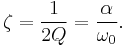 $\zeta = \frac{1}{2Q} = \frac{\alpha}{\omega_0}.$